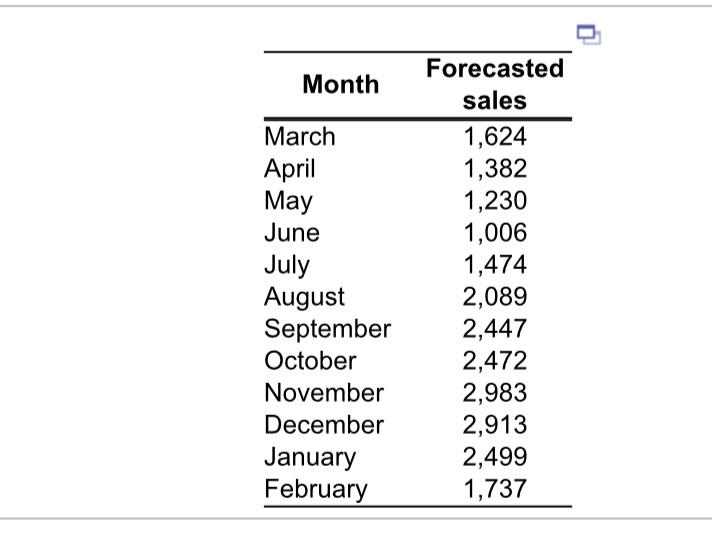 | Month | Forecasted sales |
|---|---|
| March | 1,624 |
| April | 1,382 |
| May | 1,230 |
| June | 1,006 |
| July | 1,474 |
| August | 2,089 |
| September | 2,447 |
| October | 2,472 |
| November | 2,983 |
| December | 2,913 |
| January | 2,499 |
| February | 1,737 |